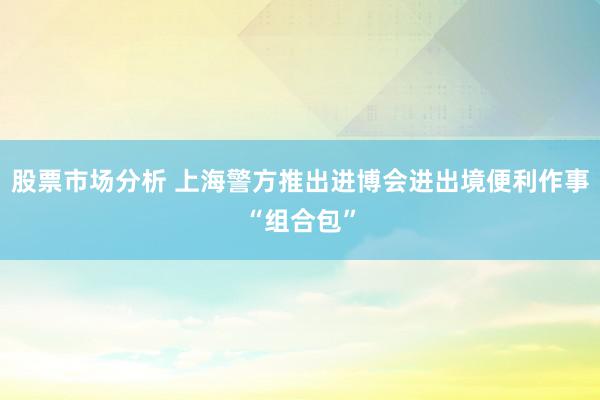 股票市场分析 上海警方推出进博会进出境便利作事“组合包”